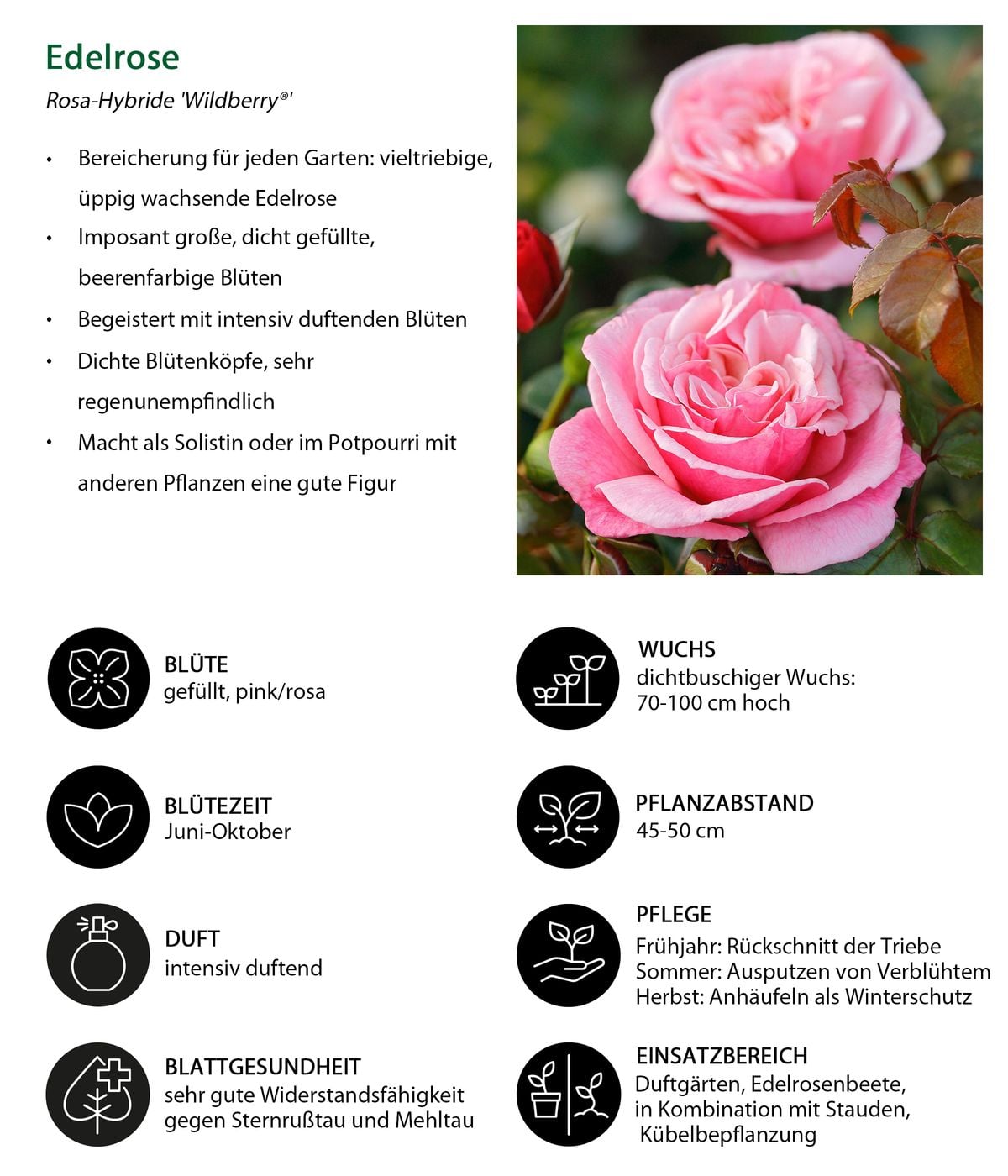 Edelrose

Rosa-Hybride 'Wildberry®'

• Bereicherung für jeden Garten: vieltriebige, üppig wachsende Edelrose
• Imposant große, dicht gefüllte, beerenfarbige Blüten
• Begeistert mit intensiv duftenden Blüten
• Dichte Blütenköpfe, sehr regenunempfindlich
• Macht als Solistin oder im Potpourri mit anderen Pflanzen eine gute Figur

BLÜTE
gefüllt, pink/rosa

BLÜTEZEIT
Juni-Oktober

DUFT
intensiv duftend

BLATTGESUNDHEIT
sehr gute Widerstandsfähigkeit
gegen Sternrußtau und Mehltau

WUCHS
dichtbuschiger Wuchs:
70-100 cm hoch

PFLANZABSTAND
45-50 cm

PFLEGE
Frühjahr: Rückschnitt der Triebe
Sommer: Ausputzen von Verblühtem
Herbst: Anhäufeln als Winterschutz

EINSATZBEREICH
Duftgärten, Edelrosenbeete,
in Kombination mit Stauden,
Kübelbepflanzung